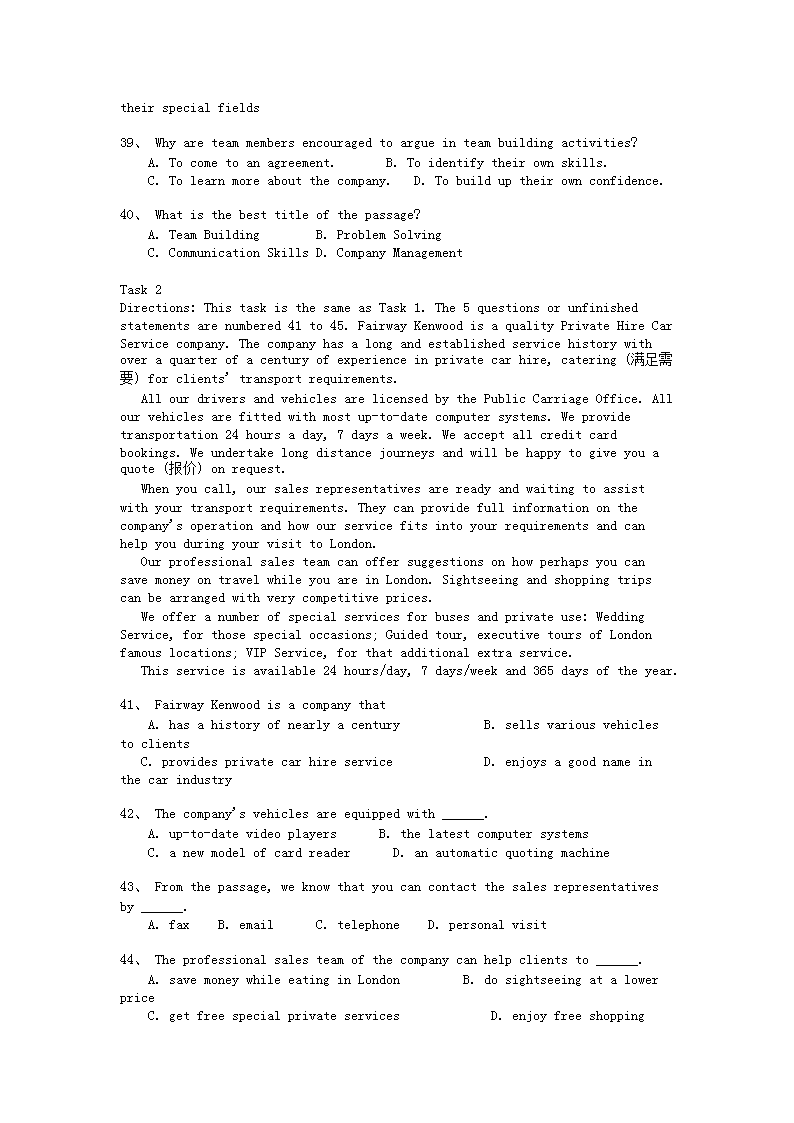 their special fields

39、 Why are team members encouraged to argue in team building activities?
A. To come to an agreement.  B. To identify their own skills.
C. To learn more about the company.  D. To build up their own confidence.

40、 What is the best title of the passage?
A. Team Building  B. Problem Solving
C. Communication Skills D. Company Management

Task 2
Directions: This task is the same as Task 1. The 5 questions or unfinished statements are numbered 41 to 45. Fairway Kenwood is a quality Private Hire Car Service company. The company has a long and established service history with over a quarter of a century of experience in private car hire, catering (满足需要) for clients' transport requirements.
All our drivers and vehicles are licensed by the Public Carriage Office. All our vehicles are fitted with most up-to-date computer systems. We provide transportation 24 hours a day, 7 days a week. We accept all credit card bookings. We undertake long distance journeys and will be happy to give you a quote (报价) on request.
When you call, our sales representatives are ready and waiting to assist with your transport requirements. They can provide full information on the company's operation and how our service fits into your requirements and can help you during your visit to London.
Our professional sales team can offer suggestions on how perhaps you can save money on travel while you are in London. Sightseeing and shopping trips can be arranged with very competitive prices.
We offer a number of special services for buses and private use: Wedding Service, for those special occasions; Guided tour, executive tours of London famous locations; VIP Service, for that additional extra service.
This service is available 24 hours/day, 7 days/week and 365 days of the year.

41、 Fairway Kenwood is a company that
A. has a history of nearly a century  B. sells various vehicles to clients
C. provides private car hire service  D. enjoys a good name in the car industry

42、 The company's vehicles are equipped with ______.
A. up-to-date video players  B. the latest computer systems
C. a new model of card reader  D. an automatic quoting machine

43、 From the passage, we know that you can contact the sales representatives by ______.
A. fax  B. email  C. telephone  D. personal visit

44、 The professional sales team of the company can help clients to ______.
A. save money while eating in London  B. do sightseeing at a lower price
C. get free special private services  D. enjoy free shopping